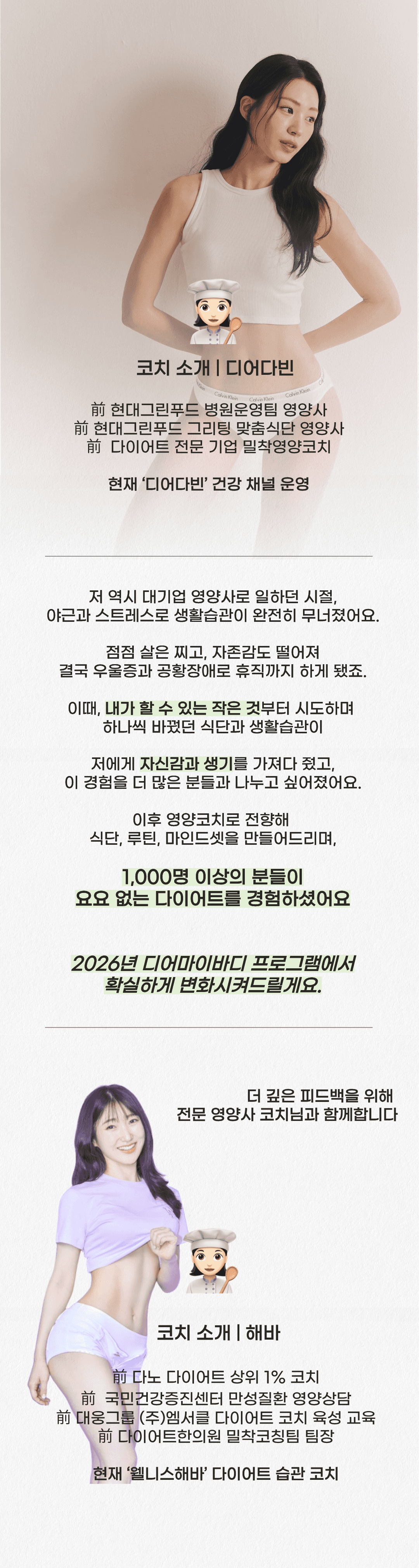 코치 소개 | 디어다빈

前 현대그린푸드 병원운영팀 영양사
前 현대그린푸드 그리팅 맞춤식단 영양사
前 다이어트 전문 기업 밀착영양코치

현재 '디어다빈' 건강 채널 운영

저 역시 대기업 영양사로 일하던 시절,
야근과 스트레스로 생활습관이 완전히 무너졌어요.

점점 살은 찌고, 자존감도 떨어져
결국 우울증과 공황장애로 휴직까지 하게 됐죠.

이때, 내가 할 수 있는 작은 것부터 시도하며
하나씩 바꿨던 식단과 생활습관이

저에게 자신감과 생기를 가져다 줬고,
이 경험을 더 많은 분들과 나누고 싶어졌어요.

이후 영양코치로 전향해
식단, 루틴, 마인드셋을 만들어드리며,

1,000명 이상의 분들이
요요 없는 다이어트를 경험하셨어요

2026년 디어마이바디 프로그램에서
확실하게 변화시켜드릴게요.

더 깊은 피드백을 위해
전문 영양사 코치님과 함께합니다

코치 소개 | 해바

前 다노 다이어트 상위 1% 코치
前 국민건강증진센터 만성질환 영양상담
前 대웅그룹 (주)엠서클 다이어트 코치 육성 교육
前 다이어트한의원 밀착코칭팀 팀장

현재 '웰니스해바' 다이어트 습관 코치